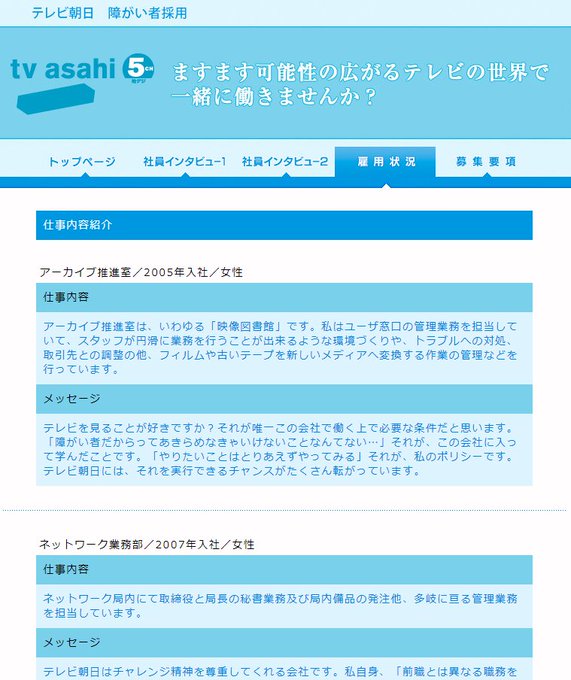 テレビ朝日　障がい者採用

tv asahi 5ch 地デジ

ますます可能性の広がるテレビの世界で一緒に働きませんか？

トップページ　社員インタビュー1　社員インタビュー2　雇用状況　募集要項

仕事内容紹介

アーカイブ推進室／2005年入社／女性

仕事内容

アーカイブ推進室は、いわゆる「映像図書館」です。私はユーザ窓口の管理業務を担当していて、スタッフが円滑に業務を行うことが出来るような環境づくりや、トラブルへの対処、取引先との調整の他、フィルムや古いテープを新しいメディアへ変換する作業の管理などを行っています。

メッセージ

テレビを見ることが好きですか？それが唯一この会社で働く上で必要な条件だと思います。「障がい者だからってあきらめなきゃいけないことなんてない…」それが、この会社に入って学んだことです。「やりたいことはとりあえずやってみる」それが、私のポリシーです。テレビ朝日には、それを実行できるチャンスがたくさん転がっています。

ネットワーク業務部／2007年入社／女性

仕事内容

ネットワーク局内にて取締役と局長の秘書業務及び局内備品の発注他、多岐に亘る管理業務を担当しています。

メッセージ

テレビ朝日はチャレンジ精神を尊重してくれる会社です。私自身、「前職とは異なる職務を